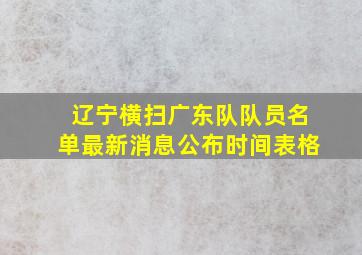 辽宁横扫广东队队员名单最新消息公布时间表格